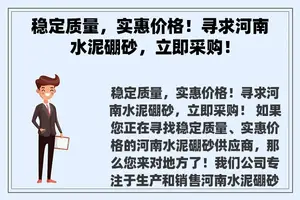 稳定质量，实惠价格！寻求河南水泥硼砂，立即采购！

稳定质量，实惠价格！寻求河南水泥硼砂，立即采购！ 如果您正在寻找稳定质量、实惠价格的河南水泥硼砂供应商，那么您来对地方了！我们公司专注于生产和销售河南水泥硼砂